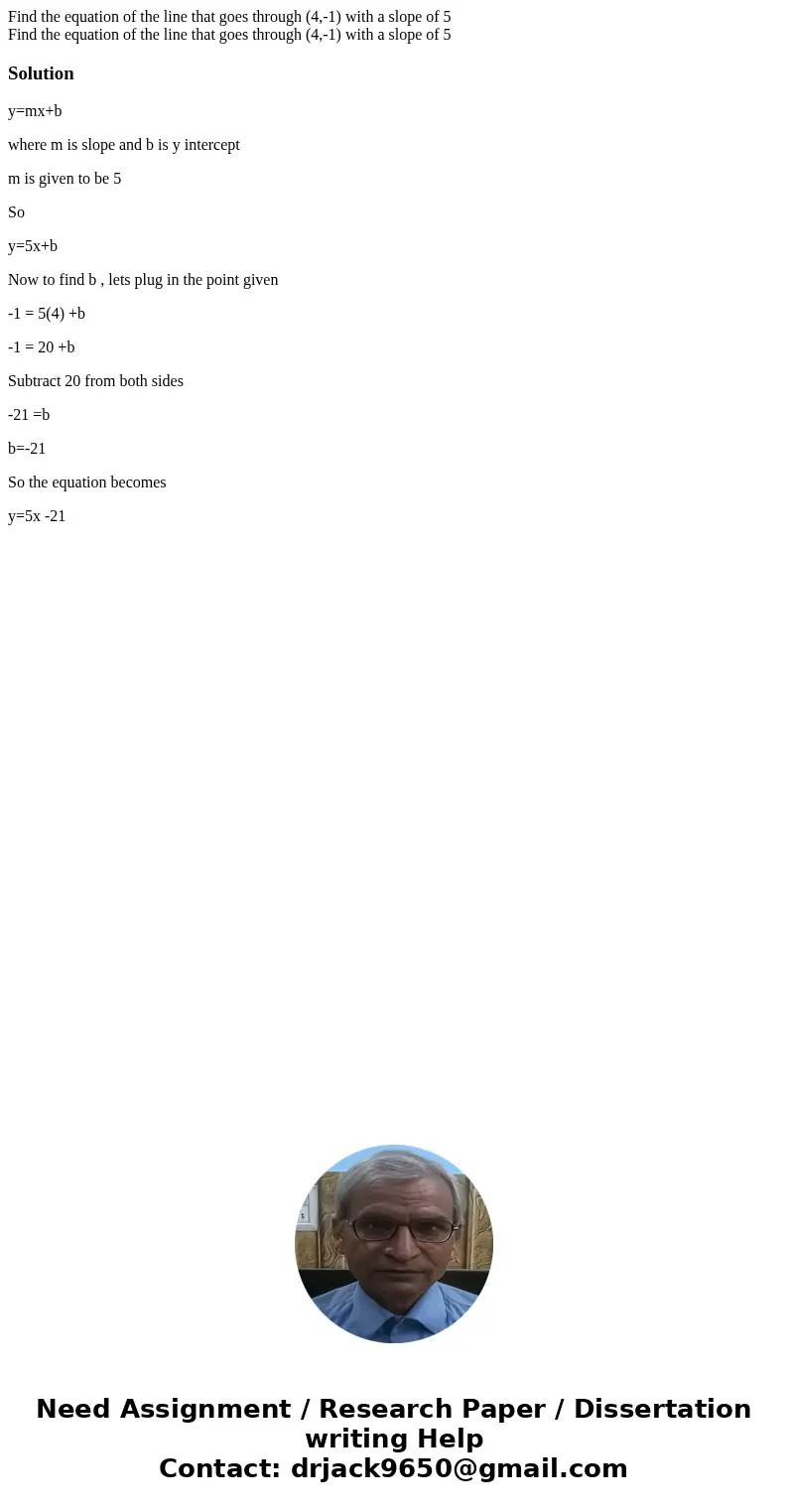 Find the equation of the line that goes through (4,-1) with a slope of 5
Find the equation of the line that goes through (4,-1) with a slope of 5

Solution

y=mx+b

where m is slope and b is y intercept

m is given to be 5

So

y=5x+b

Now to find b , lets plug in the point given

-1 = 5(4) +b

-1 = 20 +b

Subtract 20 from both sides

-21 =b

b=-21

So the equation becomes

y=5x -21

Need Assignment / Research Paper / Dissertation writing Help
Contact: drjack9650@gmail.com